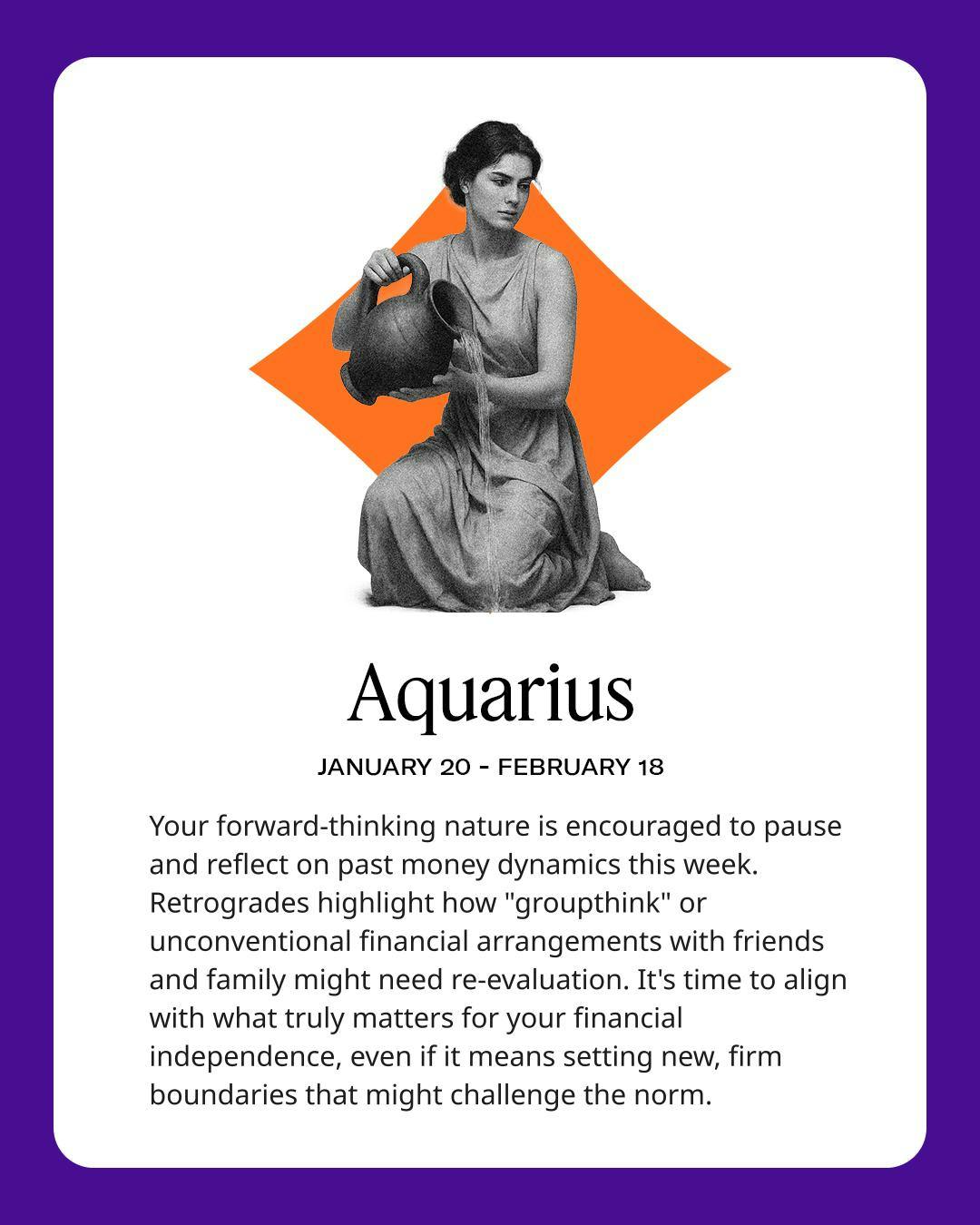 Aquarius

JANUARY 20 - FEBRUARY 18

Your forward-thinking nature is encouraged to pause and reflect on past money dynamics this week. Retrogrades highlight how "groupthink" or unconventional financial arrangements with friends and family might need re-evaluation. It's time to align with what truly matters for your financial independence, even if it means setting new, firm boundaries that might challenge the norm.